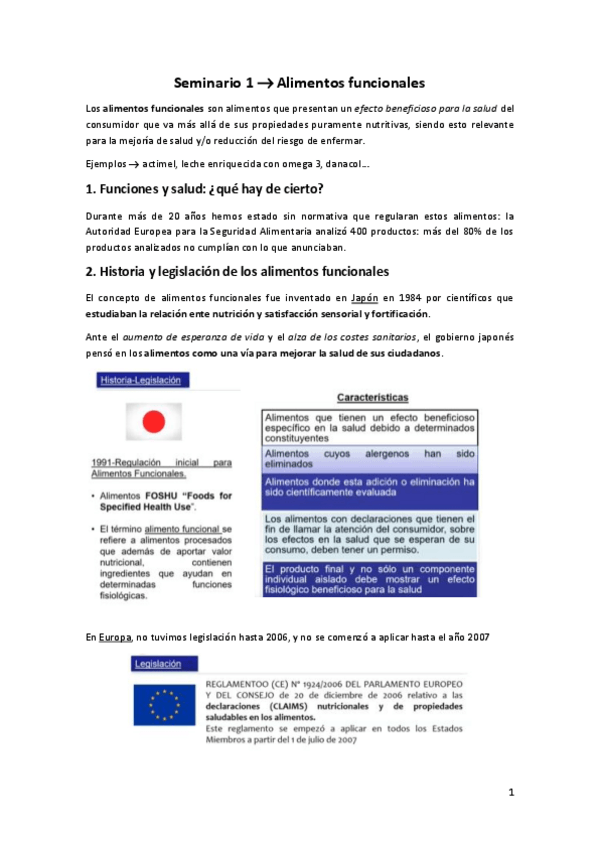 Seminario 1 → Alimentos funcionales

Los alimentos funcionales son alimentos que presentan un efecto beneficioso para la salud del consumidor que va más allá de sus propiedades puramente nutritivas, siendo esto relevante para la mejoría de salud y/o reducción del riesgo de enfermar.

Ejemplos → actimel, leche enriquecida con omega 3, danacol…

1. Funciones y salud: ¿qué hay de cierto?

Durante más de 20 años hemos estado sin normativa que regularan estos alimentos: la Autoridad Europea para la Seguridad Alimentaria analizó 400 productos: más del 80% de los productos analizados no cumplían con lo que anunciaban.

2. Historia y legislación de los alimentos funcionales

El concepto de alimentos funcionales fue inventado en Japón en 1984 por científicos que estudiaban la relación ente nutrición y satisfacción sensorial y fortificación.

Ante el aumento de esperanza de vida y el alza de los costes sanitarios, el gobierno japonés pensó en los alimentos como una vía para mejorar la salud de sus ciudadanos.

Historia-Legislación

1991-Regulación inicial para Alimentos Funcionales.

• Alimentos FOSHU "Foods for Specified Health Use".

• El término alimento funcional se refiere a alimentos procesados que además de aportar valor nutricional, contienen ingredientes que ayudan en determinadas funciones fisiológicas.

Características

Alimentos que tienen un efecto beneficioso específico en la salud debido a determinados constituyentes

Alimentos cuyos alergenos han sido eliminados

Alimentos donde esta adición o eliminación ha sido científicamente evaluada

Los alimentos con declaraciones que tienen el fin de llamar la atención del consumidor, sobre los efectos en la salud que se esperan de su consumo, deben tener un permiso.

El producto final y no sólo un componente individual aislado debe mostrar un efecto fisiológico beneficioso para la salud

En Europa, no tuvimos legislación hasta 2006, y no se comenzó a aplicar hasta el año 2007

Legislación

REGLAMENTOO (CE) Nº 1924/2006 DEL PARLAMENTO EUROPEO Y DEL CONSEJO de 20 de diciembre de 2006 relativo a las declaraciones (CLAIMS) nutricionales y de propiedades saludables en los alimentos.
Este reglamento se empezó a aplicar en todos los Estados Miembros a partir del 1 de julio de 2007

1